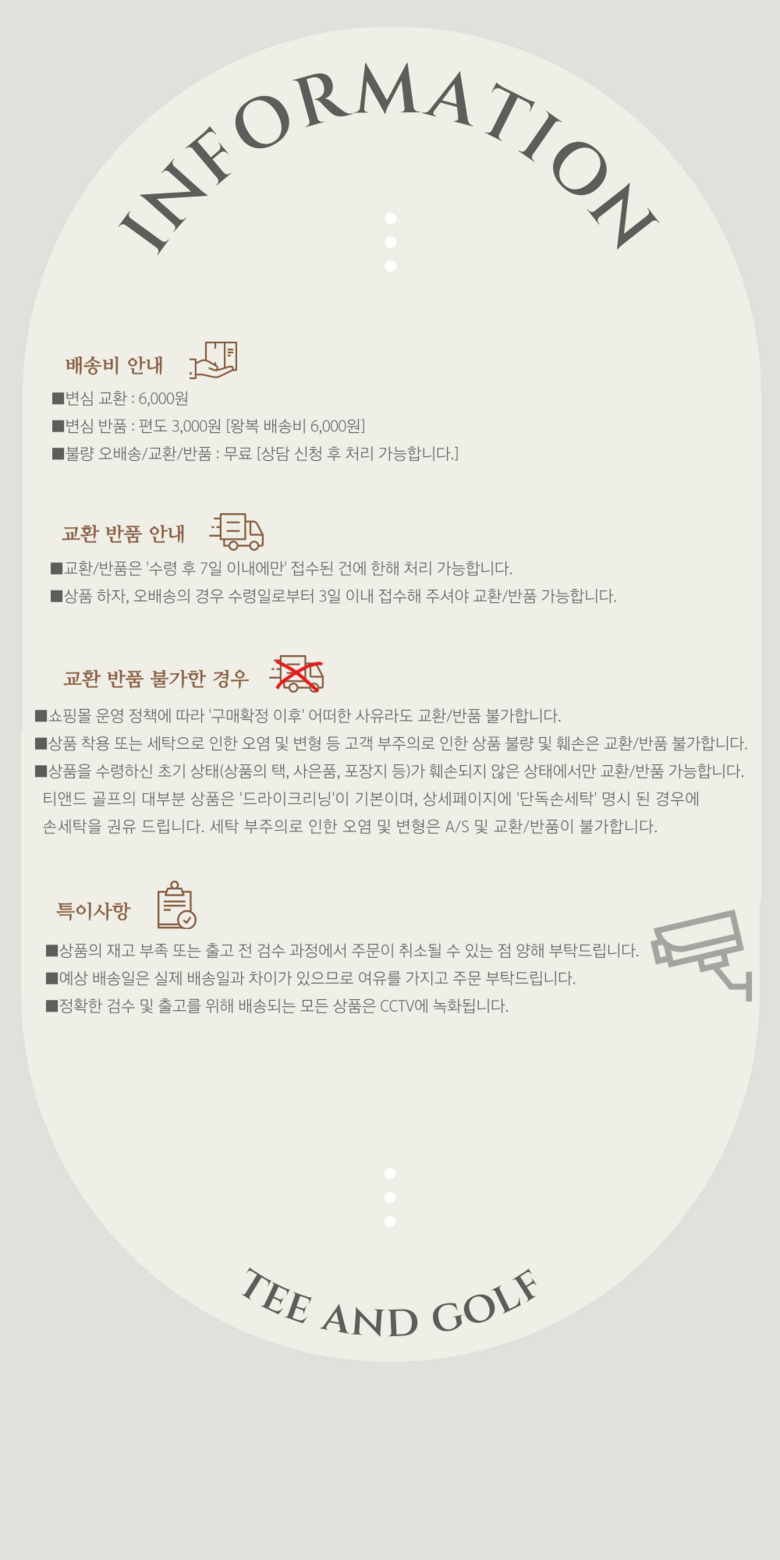 INFORMATION

배송비 안내

■변심 교환 : 6,000원
■변심 반품 : 편도 3,000원 [왕복 배송비 6,000원]
■불량 오배송/교환/반품 : 무료 [상담 신청 후 처리 가능합니다.]

교환 반품 안내

■교환/반품은 '수령 후 7일 이내에만' 접수된 건에 한해 처리 가능합니다.
■상품 하자, 오배송의 경우 수령일로부터 3일 이내 접수해 주셔야 교환/반품 가능합니다.

교환 반품 불가한 경우

■쇼핑몰 운영 정책에 따라 '구매확정 이후' 어떠한 사유라도 교환/반품 불가합니다.
■상품 착용 또는 세탁으로 인한 오염 및 변형 등 고객 부주의로 인한 상품 불량 및 훼손은 교환/반품 불가합니다.
■상품을 수령하신 초기 상태(상품의 택, 사은품, 포장지 등)가 훼손되지 않은 상태에서만 교환/반품 가능합니다.
티앤드 골프의 대부분 상품은 '드라이크리닝'이 기본이며, 상세페이지에 '단독손세탁' 명시 된 경우에 손세탁을 권유 드립니다. 세탁 부주의로 인한 오염 및 변형은 A/S 및 교환/반품이 불가합니다.

특이사항

■상품의 재고 부족 또는 출고 전 검수 과정에서 주문이 취소될 수 있는 점 양해 부탁드립니다.
■예상 배송일은 실제 배송일과 차이가 있으므로 여유를 가지고 주문 부탁드립니다.
■정확한 검수 및 출고를 위해 배송되는 모든 상품은 CCTV에 녹화됩니다.

TEE AND GOLF